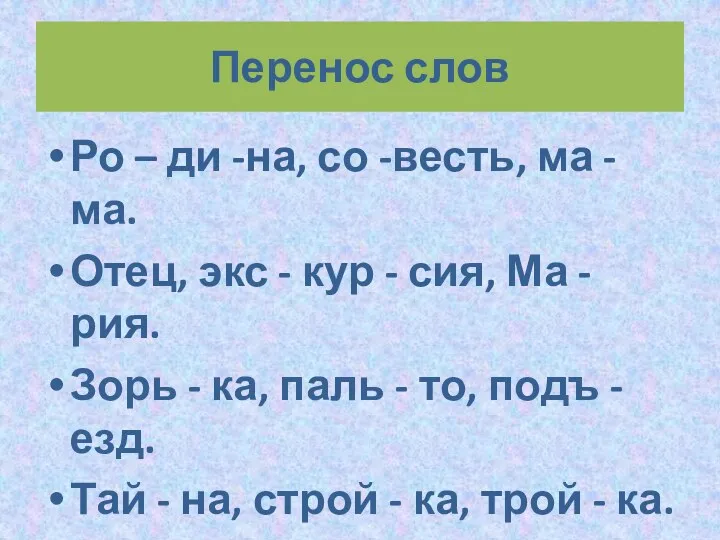 Перенос слов

• Ро – ди -на, со -весть, ма - ма.

• Отец, экс - кур - сия, Ма - рия.

• Зорь - ка, паль - то, подъ - езд.

• Тай - на, строй - ка, трой - ка.